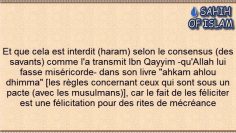 SAHIH OF ISLAM

Et que cela est interdit (haram) selon le consensus (des savants) comme l'a transmit Ibn Qayyim -qu'Allah lui fasse miséricorde- dans son livre "ahkam ahlou dhimma" [les règles concernant ceux qui sont sous un pacte (avec les musulmans)], car le fait de les féliciter est une félicitation pour des rites de mécréance